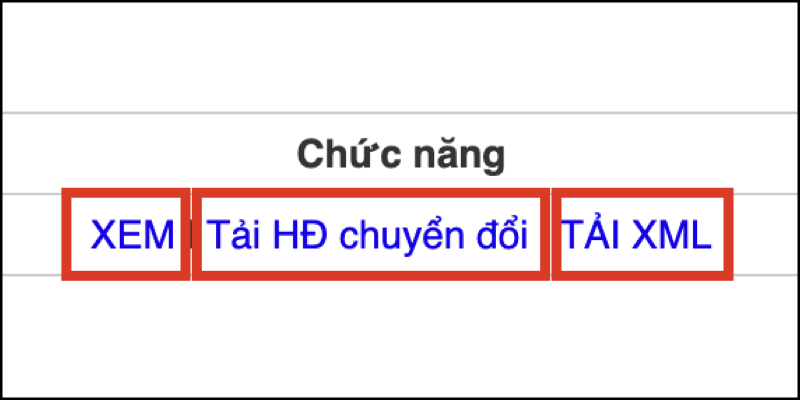 Chức năng

XEM | Tải HĐ chuyển đổi | TẢI XML